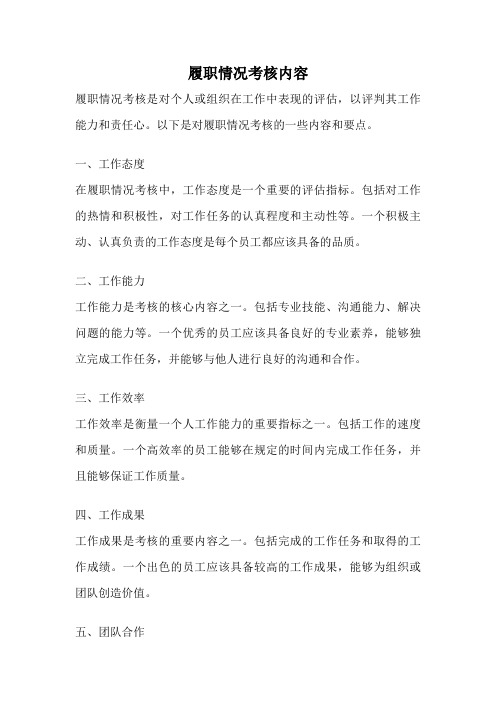 履职情况考核内容

履职情况考核是对个人或组织在工作中表现的评估，以评判其工作能力和责任心。以下是对履职情况考核的一些内容和要点。

一、工作态度

在履职情况考核中，工作态度是一个重要的评估指标。包括对工作的热情和积极性，对工作任务的认真程度和主动性等。一个积极主动、认真负责的工作态度是每个员工都应该具备的品质。

二、工作能力

工作能力是考核的核心内容之一。包括专业技能、沟通能力、解决问题的能力等。一个优秀的员工应该具备良好的专业素养，能够独立完成工作任务，并能够与他人进行良好的沟通和合作。

三、工作效率

工作效率是衡量一个人工作能力的重要指标之一。包括工作的速度和质量。一个高效率的员工能够在规定的时间内完成工作任务，并且能够保证工作质量。

四、工作成果

工作成果是考核的重要内容之一。包括完成的工作任务和取得的工作成绩。一个出色的员工应该具备较高的工作成果，能够为组织或团队创造价值。

五、团队合作